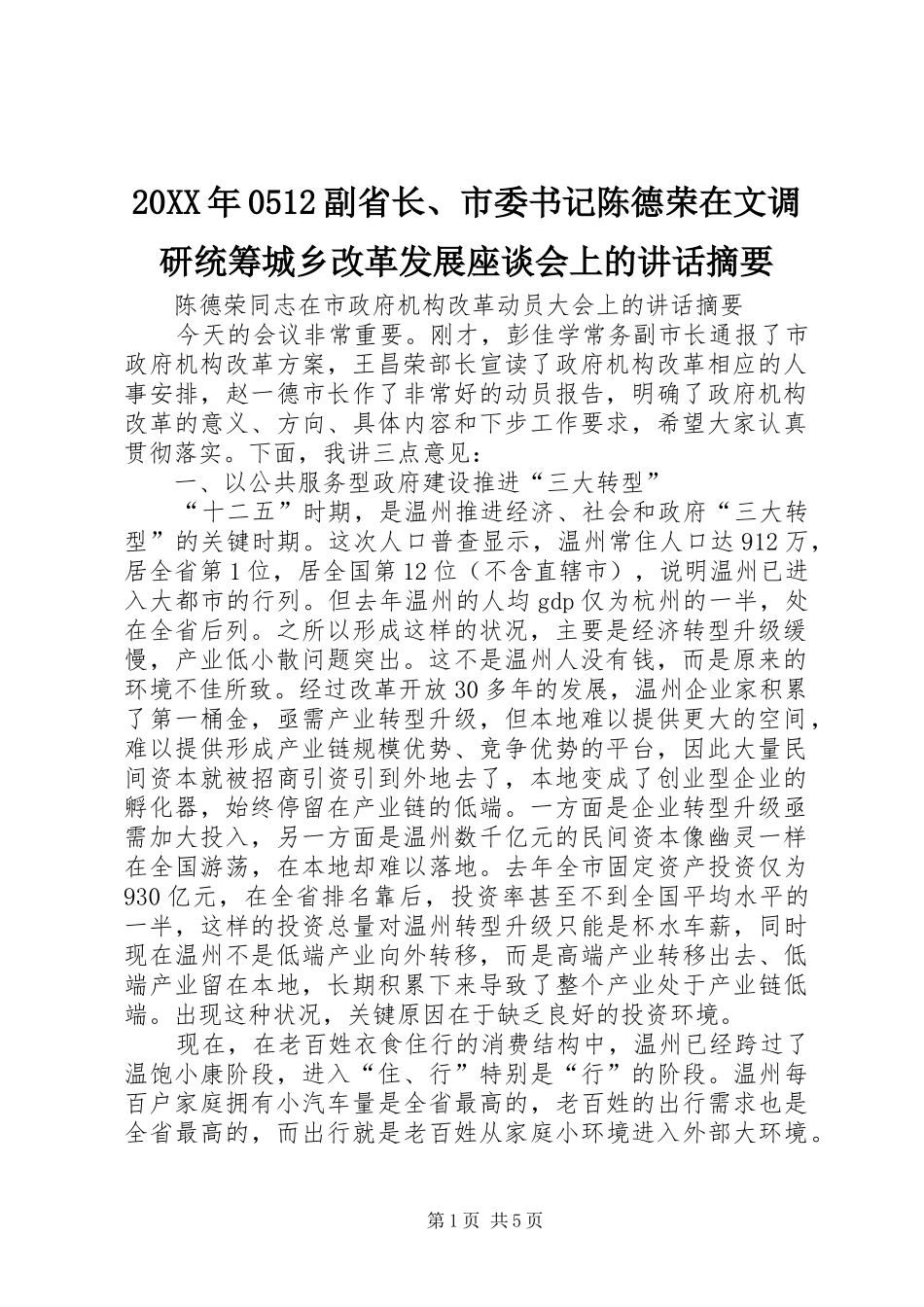 20XX年0512副省长、市委书记陈德荣在文调研统筹城乡改革发展座谈会上的讲话摘要

陈德荣同志在市政府机构改革动员大会上的讲话摘要

今天的会议非常重要。刚才，彭佳学常务副市长通报了市政府机构改革方案，王昌荣部长宣读了政府机构改革相应的人事安排，赵一德市长作了非常好的动员报告，明确了政府机构改革的意义、方向、具体内容和下步工作要求，希望大家认真贯彻落实。下面，我讲三点意见：

一、以公共服务型政府建设推进“三大转型”

“十二五”时期，是温州推进经济、社会和政府“三大转型”的关键时期。这次人口普查显示，温州常住人口达912万，居全省第1位，居全国第12位（不含直辖市），说明温州已进入大都市的行列。但去年温州的人均gdp仅为杭州的一半，处在全省后列。之所以形成这样的状况，主要是经济转型升级缓慢，产业低小散问题突出。这不是温州人没有钱，而是原来的环境不佳所致。经过改革开放30多年的发展，温州企业家积累了第一桶金，亟需产业转型升级，但本地难以提供更大的空间，难以提供形成产业链规模优势、竞争优势的平台，因此大量民间资本就被招商引资引到外地去了，本地变成了创业型企业的孵化器，始终停留在产业链的低端。一方面是企业转型升级亟需加大投入，另一方面是温州数千亿元的民间资本像幽灵一样在全国游荡，在本地却难以落地。去年全市固定资产投资仅为930亿元，在全省排名靠后，投资率甚至不到全国平均水平的一半，这样的投资总量对温州转型升级只能是杯水车薪，同时现在温州不是低端产业向外转移，而是高端产业转移出去、低端产业留在本地，长期积累下来导致了整个产业处于产业链低端。出现这种状况，关键原因在于缺乏良好的投资环境。

现在，在老百姓衣食住行的消费结构中，温州已经跨过了温饱小康阶段，进入“住、行”特别是“行”的阶段。温州每百户家庭拥有小汽车量是全省最高的，老百姓的出行需求也是全省最高的，而出行就是老百姓从家庭小环境进入外部大环境。

第1页 共5页